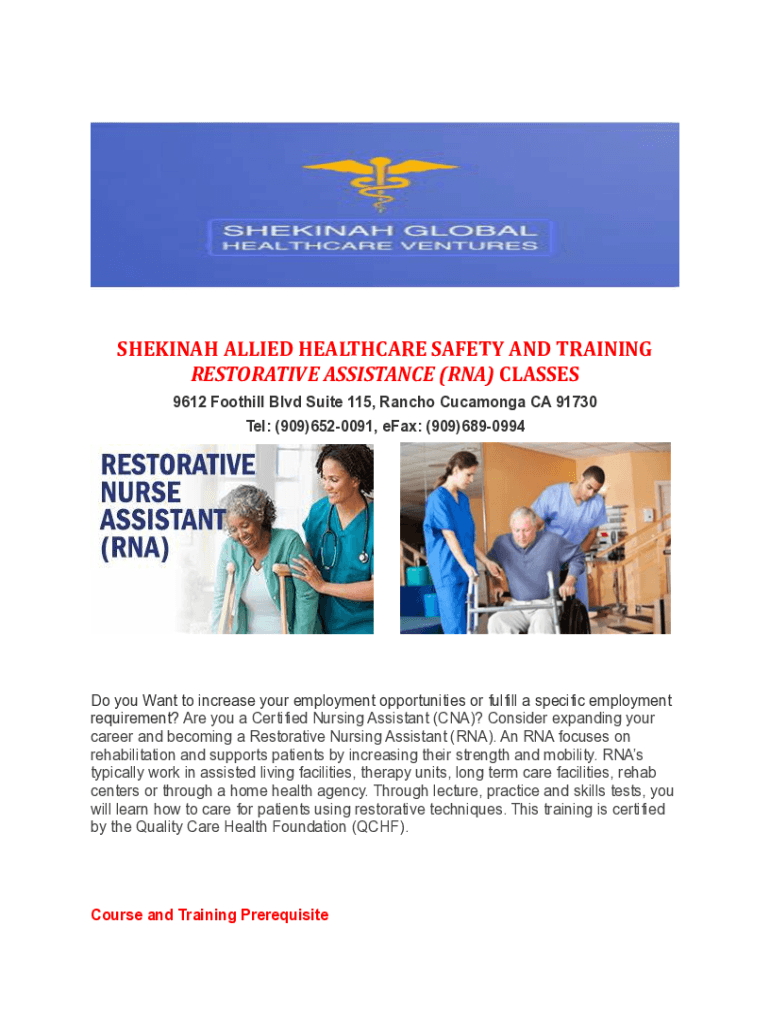 SHEKINAH GLOBAL
HEALTHCARE VENTURES

SHEKINAH ALLIED HEALTHCARE SAFETY AND TRAINING
RESTORATIVE ASSISTANCE (RNA) CLASSES

9612 Foothill Blvd Suite 115, Rancho Cucamonga CA 91730
Tel: (909)652-0091, eFax: (909)689-0994

RESTORATIVE
NURSE
ASSISTANT
(RNA)

Do you Want to increase your employment opportunities or fulfill a specific employment requirement? Are you a Certified Nursing Assistant (CNA)? Consider expanding your career and becoming a Restorative Nursing Assistant (RNA). An RNA focuses on rehabilitation and supports patients by increasing their strength and mobility. RNA's typically work in assisted living facilities, therapy units, long term care facilities, rehab centers or through a home health agency. Through lecture, practice and skills tests, you will learn how to care for patients using restorative techniques. This training is certified by the Quality Care Health Foundation (QCHF).

Course and Training Prerequisite